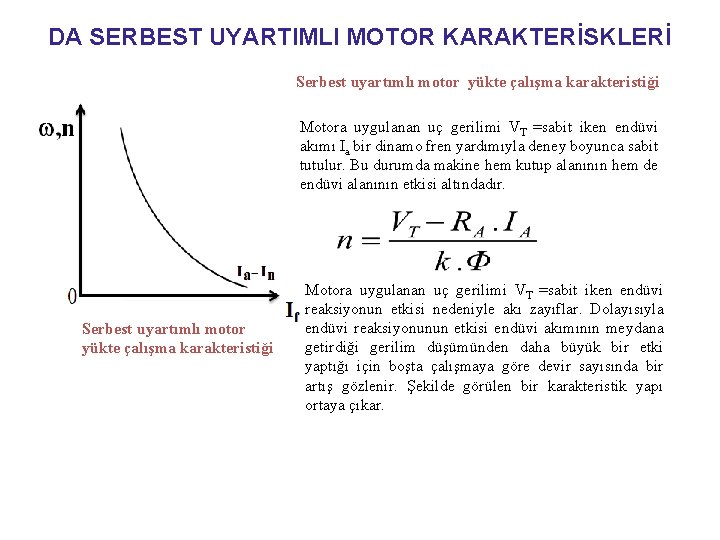 DA SERBEST UYARTIMLI MOTOR KARAKTERİSKLERİ

Serbest uyartımlı motor yükte çalışma karakteristiği

$\omega$,n

$I_a - I_n$

0

$I_f$

Serbest uyartımlı motor yükte çalışma karakteristiği

Motora uygulanan uç gerilimi $V_T$ =sabit iken endüvi akımı $I_a$ bir dinamo fren yardımıyla deney boyunca sabit tutulur. Bu durumda makine hem kutup alanının hem de endüvi alanının etkisi altındadır.

$n = \frac{V_T - R_A . I_A}{k . \Phi}$

Motora uygulanan uç gerilimi $V_T$ =sabit iken endüvi reaksiyonun etkisi nedeniyle akı zayıflar. Dolayısıyla endüvi reaksiyonunun etkisi endüvi akımının meydana getirdiği gerilim düşümünden daha büyük bir etki yaptığı için boşta çalışmaya göre devir sayısında bir artış gözlenir. Şekilde görülen bir karakteristik yapı ortaya çıkar.